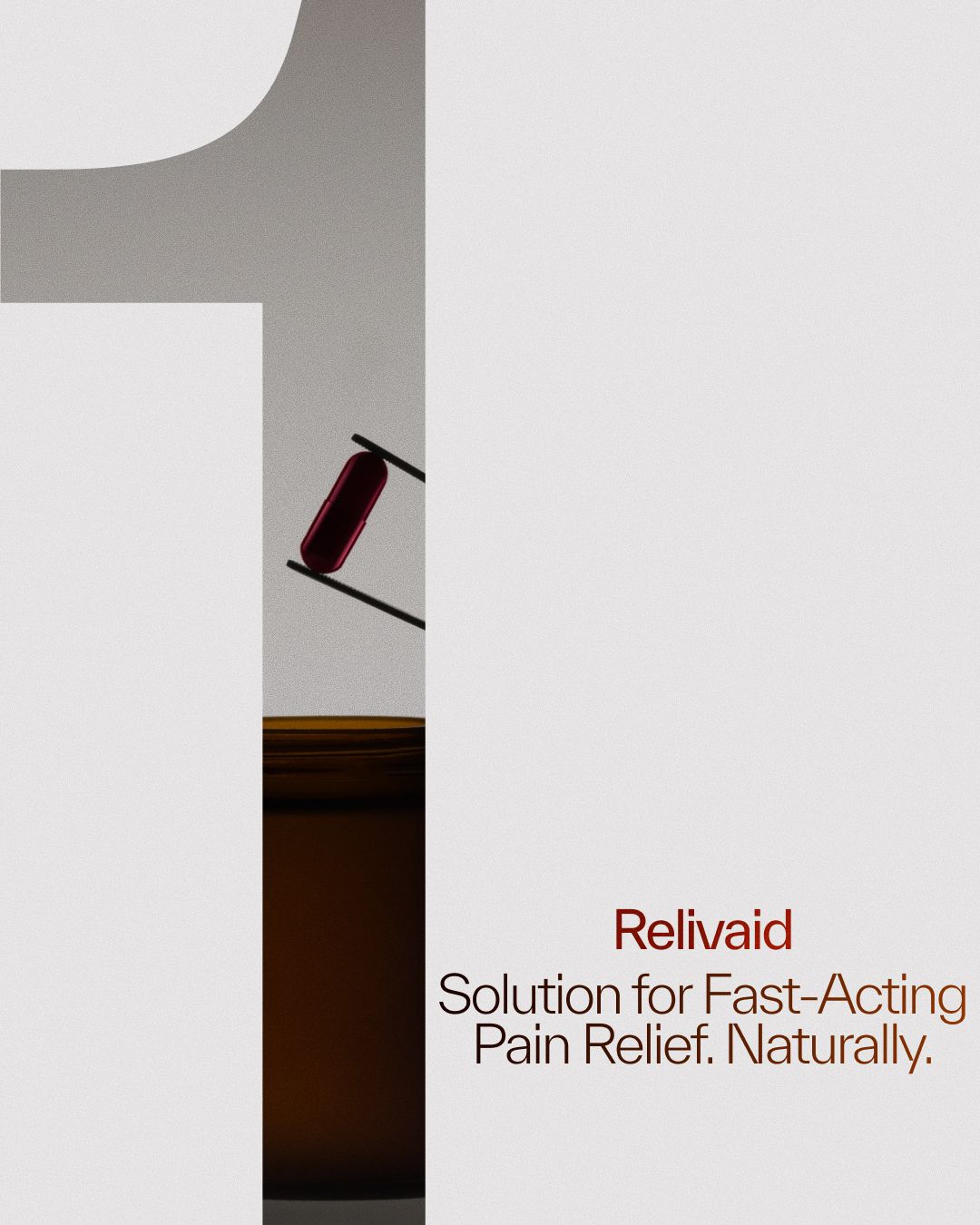 1

Relivaid

Solution for Fast-Acting Pain Relief. Naturally.